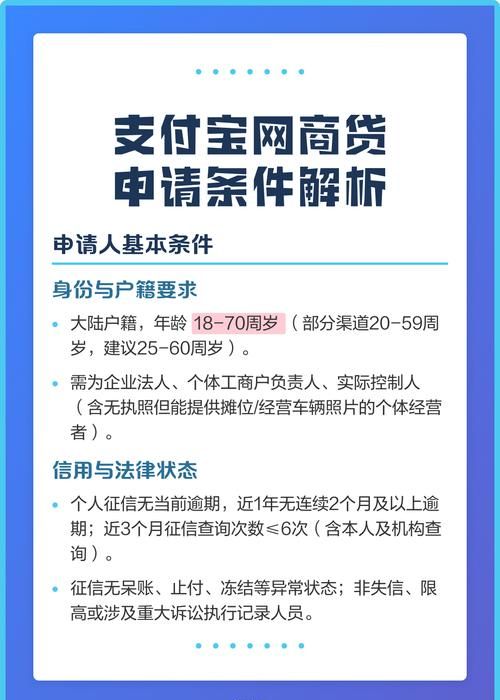 支付宝网商贷
申请条件解析

申请人基本条件

身份与户籍要求

• 大陆户籍，年龄 18-70周岁（部分渠道20-59周岁，建议25-60周岁）。

• 需为企业法人、个体工商户负责人、实际控制人（含无执照但能提供摊位/经营车辆照片的个体经营者）。

信用与法律状态

• 个人征信无当前逾期，近1年无连续2个月及以上逾期；近3个月征信查询次数≤6次（含本人及机构查询）。

• 征信无呆账、止付、冻结等异常状态；非失信、限高或涉及重大诉讼执行记录人员。